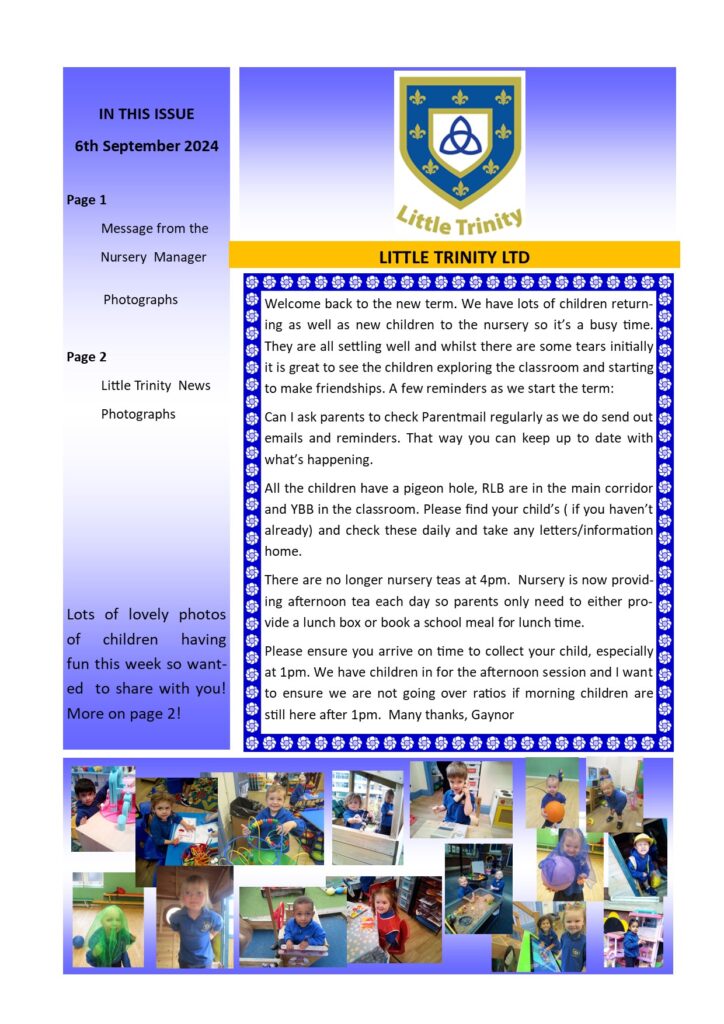 IN THIS ISSUE

6th September 2024

Page 1

Message from the Nursery Manager

Photographs

Page 2

Little Trinity News

Photographs

Lots of lovely photos of children having fun this week so wanted to share with you! More on page 2!

Little Trinity

LITTLE TRINITY LTD

Welcome back to the new term. We have lots of children returning as well as new children to the nursery so it's a busy time. They are all settling well and whilst there are some tears initially it is great to see the children exploring the classroom and starting to make friendships. A few reminders as we start the term:

Can I ask parents to check Parentmail regularly as we do send out emails and reminders. That way you can keep up to date with what's happening.

All the children have a pigeon hole, RLB are in the main corridor and YBB in the classroom. Please find your child's ( if you haven't already) and check these daily and take any letters/information home.

There are no longer nursery teas at 4pm. Nursery is now providing afternoon tea each day so parents only need to either provide a lunch box or book a school meal for lunch time.

Please ensure you arrive on time to collect your child, especially at 1pm. We have children in for the afternoon session and I want to ensure we are not going over ratios if morning children are still here after 1pm. Many thanks, Gaynor